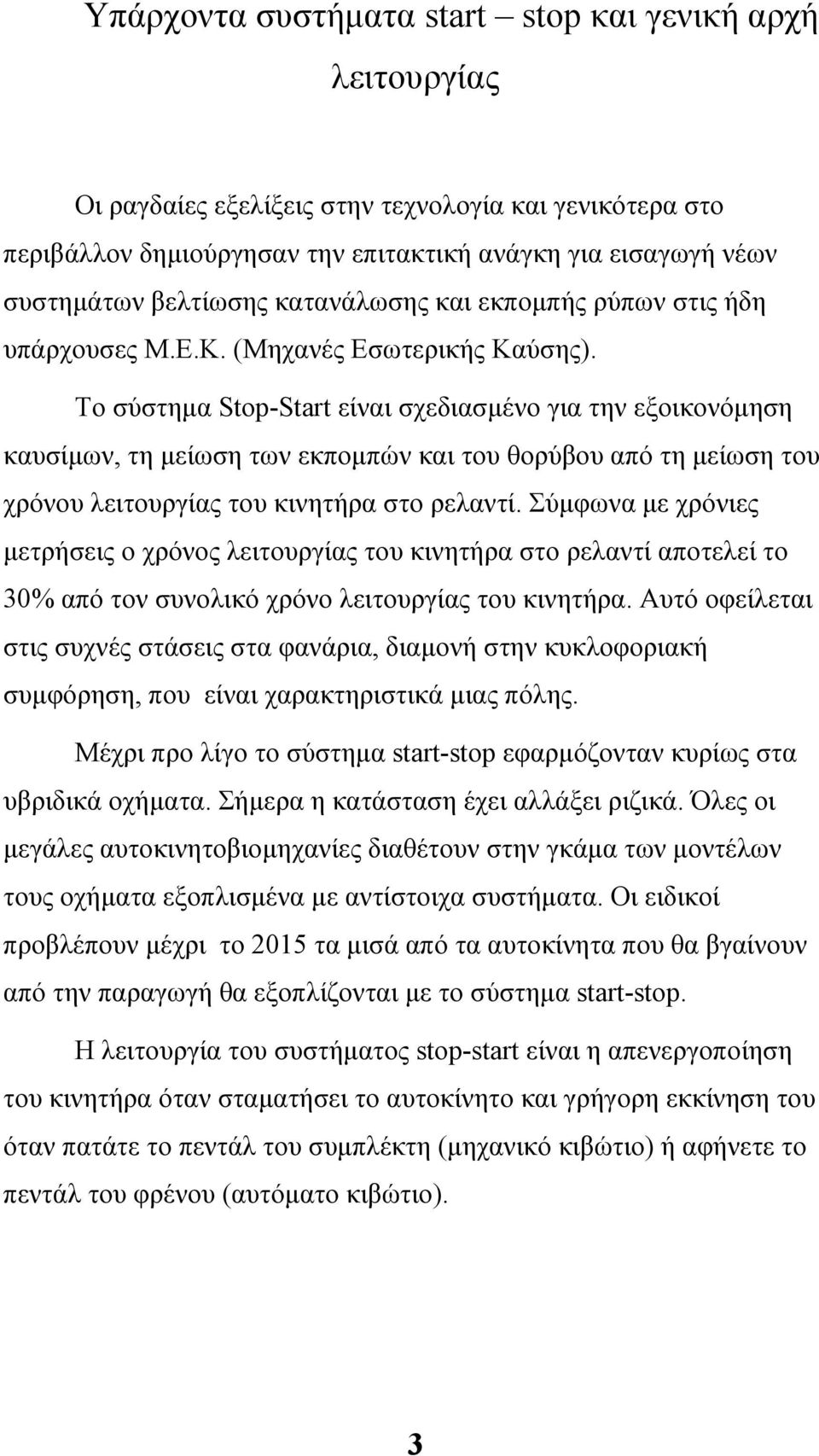 Υπάρχοντα συστήματα start – stop και γενική αρχή λειτουργίας

Οι ραγδαίες εξελίξεις στην τεχνολογία και γενικότερα στο περιβάλλον δημιούργησαν την επιτακτική ανάγκη για εισαγωγή νέων συστημάτων βελτίωσης κατανάλωσης και εκπομπής ρύπων στις ήδη υπάρχουσες Μ.Ε.Κ. (Μηχανές Εσωτερικής Καύσης).

Το σύστημα Stop-Start είναι σχεδιασμένο για την εξοικονόμηση καυσίμων, τη μείωση των εκπομπών και του θορύβου από τη μείωση του χρόνου λειτουργίας του κινητήρα στο ρελαντί. Σύμφωνα με χρόνιες μετρήσεις ο χρόνος λειτουργίας του κινητήρα στο ρελαντί αποτελεί το 30% από τον συνολικό χρόνο λειτουργίας του κινητήρα. Αυτό οφείλεται στις συχνές στάσεις στα φανάρια, διαμονή στην κυκλοφοριακή συμφόρηση, που είναι χαρακτηριστικά μιας πόλης.

Μέχρι προ λίγο το σύστημα start-stop εφαρμόζονταν κυρίως στα υβριδικά οχήματα. Σήμερα η κατάσταση έχει αλλάξει ριζικά. Όλες οι μεγάλες αυτοκινητοβιομηχανίες διαθέτουν στην γκάμα των μοντέλων τους οχήματα εξοπλισμένα με αντίστοιχα συστήματα. Οι ειδικοί προβλέπουν μέχρι το 2015 τα μισά από τα αυτοκίνητα που θα βγαίνουν από την παραγωγή θα εξοπλίζονται με το σύστημα start-stop.

Η λειτουργία του συστήματος stop-start είναι η απενεργοποίηση του κινητήρα όταν σταματήσει το αυτοκίνητο και γρήγορη εκκίνηση του όταν πατάτε το πεντάλ του συμπλέκτη (μηχανικό κιβώτιο) ή αφήνετε το πεντάλ του φρένου (αυτόματο κιβώτιο).

3